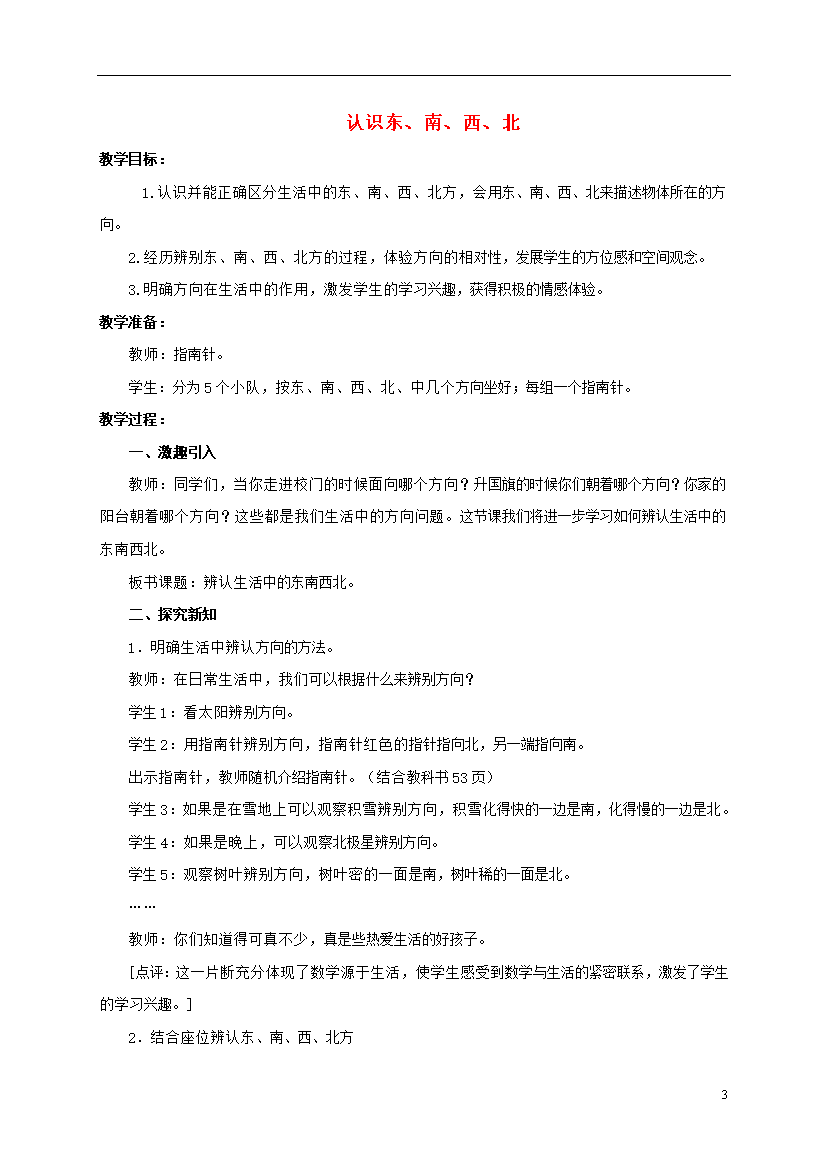 认识东、南、西、北

教学目标：

1.认识并能正确区分生活中的东、南、西、北方，会用东、南、西、北来描述物体所在的方向。

2.经历辨别东、南、西、北方的过程，体验方向的相对性，发展学生的方位感和空间观念。

3.明确方向在生活中的作用，激发学生的学习兴趣，获得积极的情感体验。

教学准备：

教师：指南针。

学生：分为5个小队，按东、南、西、北、中几个方向坐好；每组一个指南针。

教学过程：

一、激趣引入

教师：同学们，当你走进校门的时候面向哪个方向？升国旗的时候你们朝着哪个方向？你家的阳台朝着哪个方向？这些都是我们生活中的方向问题。这节课我们将进一步学习如何辨认生活中的东南西北。

板书课题：辨认生活中的东南西北。

二、探究新知

1．明确生活中辨认方向的方法。

教师：在日常生活中，我们可以根据什么来辨别方向？

学生1：看太阳辨别方向。

学生2：用指南针辨别方向，指南针红色的指针指向北，另一端指向南。

出示指南针，教师随机介绍指南针。（结合教科书53页）

学生3：如果是在雪地上可以观察积雪辨别方向，积雪化得快的一边是南，化得慢的一边是北。

学生4：如果是晚上，可以观察北极星辨别方向。

学生5：观察树叶辨别方向，树叶密的一面是南，树叶稀的一面是北。

……

教师：你们知道得可真不少，真是些热爱生活的好孩子。

[点评：这一片断充分体现了数学源于生活，使学生感受到数学与生活的紧密联系，激发了学生的学习兴趣。]

2．结合座位辨认东、南、西、北方

3